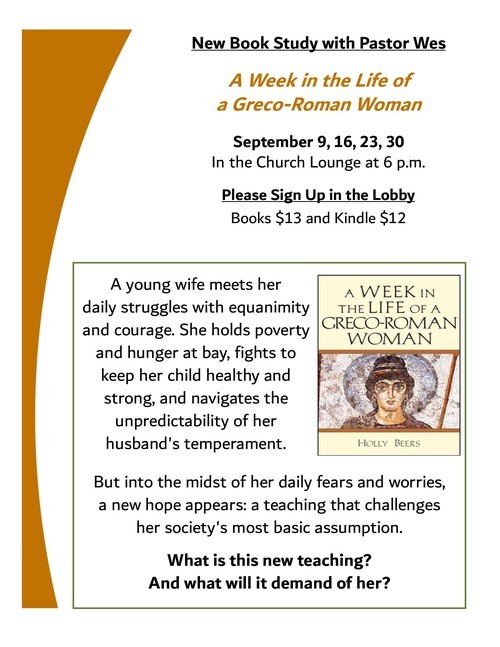 New Book Study with Pastor Wes

A Week in the Life of a Greco-Roman Woman

September 9, 16, 23, 30
In the Church Lounge at 6 p.m.

Please Sign Up in the Lobby
Books $13 and Kindle $12

A young wife meets her daily struggles with equanimity and courage. She holds poverty and hunger at bay, fights to keep her child healthy and strong, and navigates the unpredictability of her husband's temperament.

A WEEK IN THE LIFE OF A GRECO-ROMAN WOMAN

HOLLY BEERS

But into the midst of her daily fears and worries, a new hope appears: a teaching that challenges her society's most basic assumption.

What is this new teaching?
And what will it demand of her?